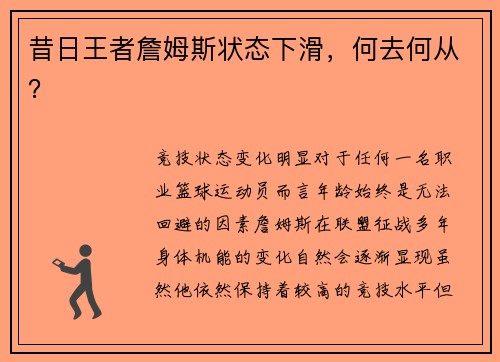 昔日王者詹姆斯状态下滑，何去何从？

竞技状态变化明显对于任何一名职业篮球运动员而言年龄始终是无法回避的因素詹姆斯在联盟征战多年身体机能的变化自然会逐渐显现虽然他依然保持着较高的竞技水平但